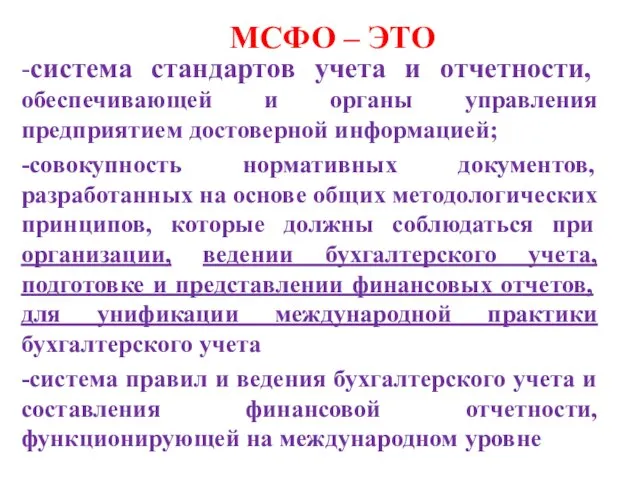 МСФО – ЭТО

-система стандартов учета и отчетности, обеспечивающей и органы управления предприятием достоверной информацией;

-совокупность нормативных документов, разработанных на основе общих методологических принципов, которые должны соблюдаться при организации, ведении бухгалтерского учета, подготовке и представлении финансовых отчетов, для унификации международной практики бухгалтерского учета

-система правил и ведения бухгалтерского учета и составления финансовой отчетности, функционирующей на международном уровне